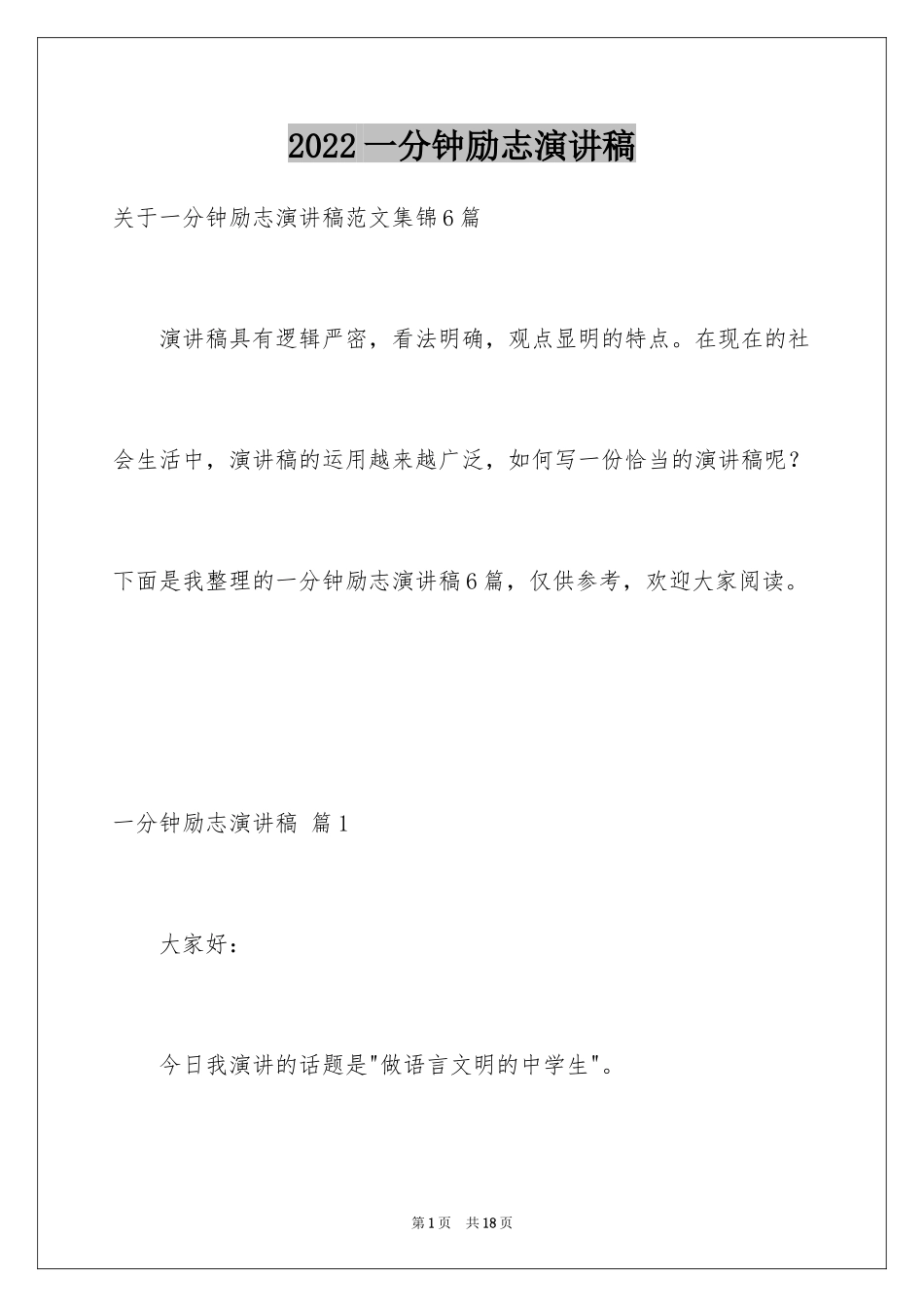 2022 一分钟励志演讲稿

关于一分钟励志演讲稿范文集锦6篇

演讲稿具有逻辑严密，看法明确，观点显明的特点。在现在的社会生活中，演讲稿的运用越来越广泛，如何写一份恰当的演讲稿呢？下面是我整理的一分钟励志演讲稿6篇，仅供参考，欢迎大家阅读。

一分钟励志演讲稿 篇1

大家好：

今日我演讲的话题是"做语言文明的中学生"。

第1页 共18页